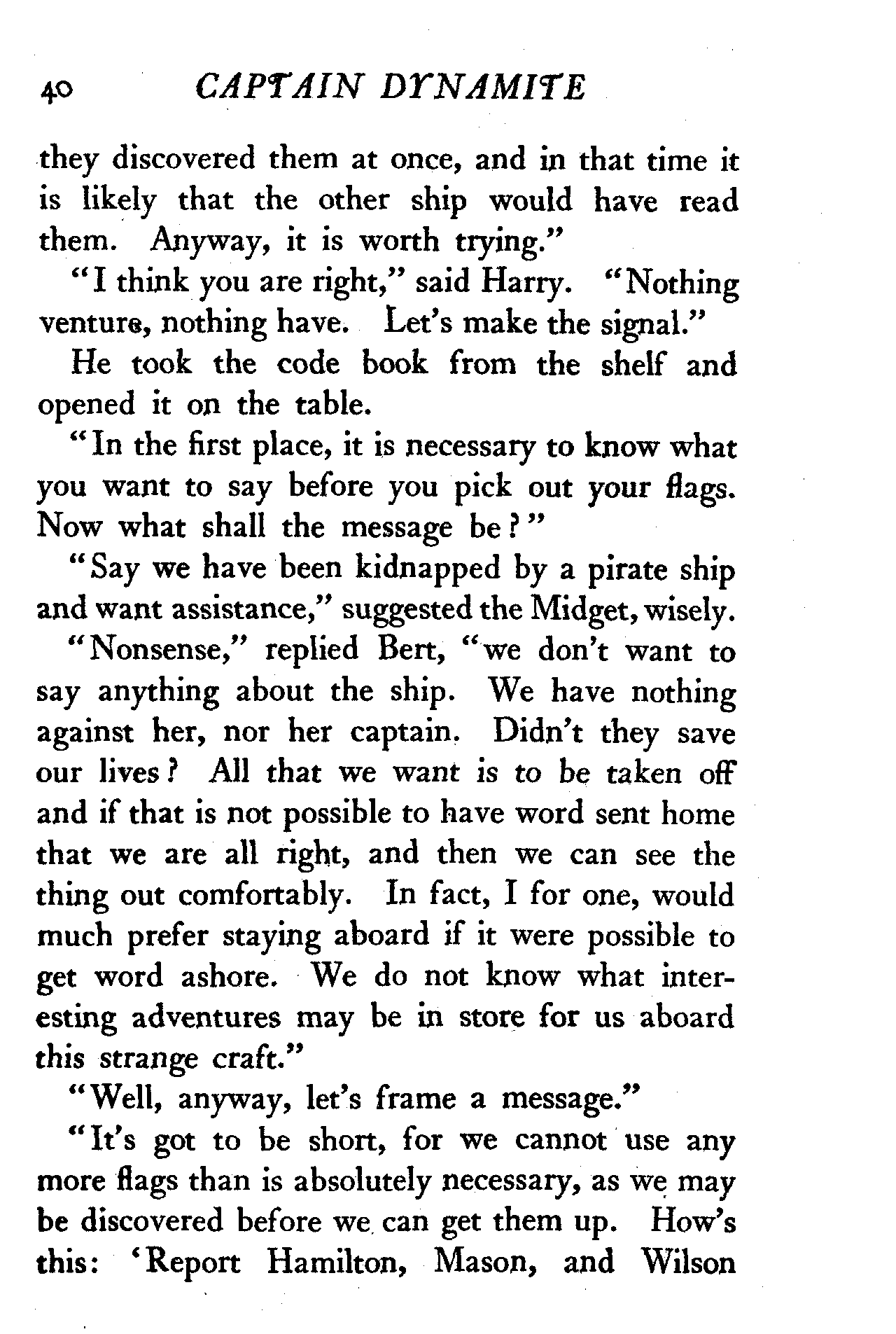 40 CAPTAIN DYNAMITE

they discovered them at once, and in that time it is likely that the other ship would have read them. Anyway, it is worth trying."

"I think you are right," said Harry. "Nothing venture, nothing have. Let's make the signal."

He took the code book from the shelf and opened it on the table.

"In the first place, it is necessary to know what you want to say before you pick out your flags. Now what shall the message be?"

"Say we have been kidnapped by a pirate ship and want assistance," suggested the Midget, wisely.

"Nonsense," replied Bert, "we don't want to say anything about the ship. We have nothing against her, nor her captain. Didn't they save our lives? All that we want is to be taken off and if that is not possible to have word sent home that we are all right, and then we can see the thing out comfortably. In fact, I for one, would much prefer staying aboard if it were possible to get word ashore. We do not know what interesting adventures may be in store for us aboard this strange craft."

"Well, anyway, let's frame a message."

"It's got to be short, for we cannot use any more flags than is absolutely necessary, as we may be discovered before we can get them up. How's this: 'Report Hamilton, Mason, and Wilson